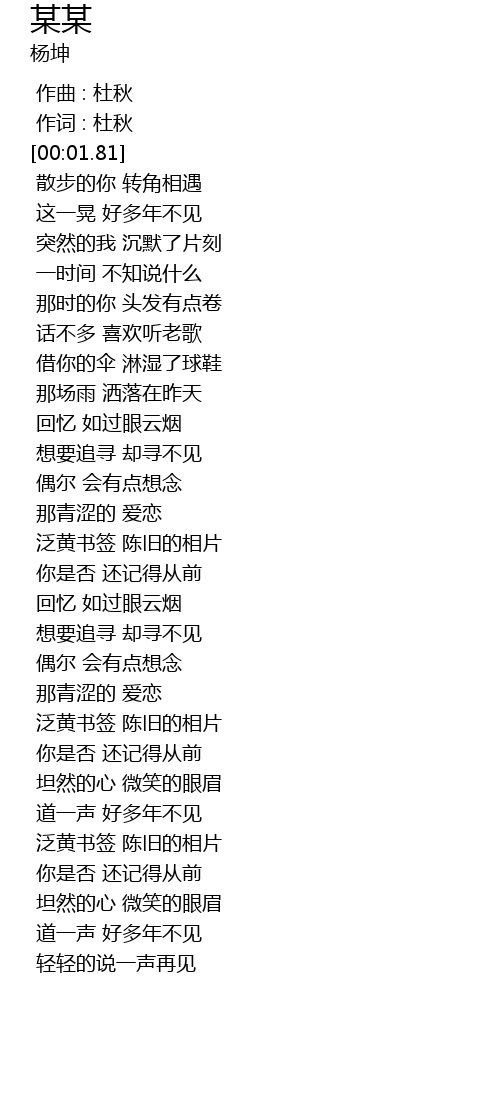 某某
杨坤

作曲 : 杜秋
作词 : 杜秋
[00:01.81]
散步的你 转角相遇
这一晃 好多年不见
突然的我 沉默了片刻
一时间 不知说什么
那时的你 头发有点卷
话不多 喜欢听老歌
借你的伞 淋湿了球鞋
那场雨 洒落在昨天
回忆 如过眼云烟
想要追寻 却寻不见
偶尔 会有点想念
那青涩的 爱恋
泛黄书签 陈旧的相片
你是否 还记得从前
回忆 如过眼云烟
想要追寻 却寻不见
偶尔 会有点想念
那青涩的 爱恋
泛黄书签 陈旧的相片
你是否 还记得从前
坦然的心 微笑的眼眉
道一声 好多年不见
泛黄书签 陈旧的相片
你是否 还记得从前
坦然的心 微笑的眼眉
道一声 好多年不见
轻轻的说一声再见